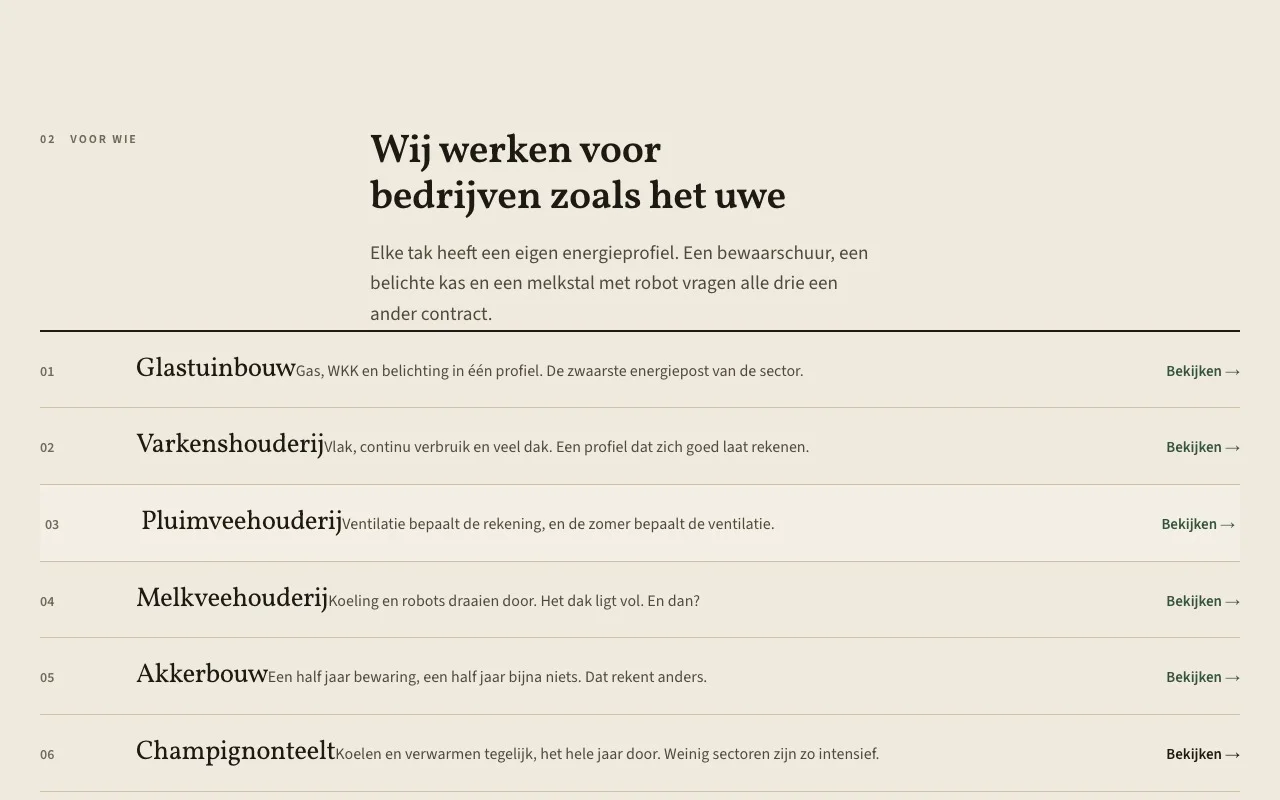 02 VOOR WIE

Wij werken voor bedrijven zoals het uwe

Elke tak heeft een eigen energieprofiel. Een bewaarschuur, een belichte kas en een melkstal met robot vragen alle drie een ander contract.

01 Glastuinbouw Gas, WKK en belichting in één profiel. De zwaarste energiepost van de sector. Bekijken →

02 Varkenshouderij Vlak, continu verbruik en veel dak. Een profiel dat zich goed laat rekenen. Bekijken →

03 Pluimveehouderij Ventilatie bepaalt de rekening, en de zomer bepaalt de ventilatie. Bekijken →

04 Melkveehouderij Koeling en robots draaien door. Het dak ligt vol. En dan? Bekijken →

05 Akkerbouw Een half jaar bewaring, een half jaar bijna niets. Dat rekent anders. Bekijken →

06 Champignonteelt Koelen en verwarmen tegelijk, het hele jaar door. Weinig sectoren zijn zo intensief. Bekijken →